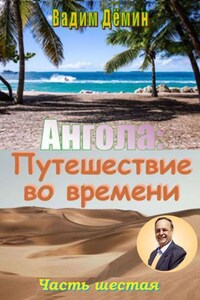 Вадим Дёмин

Ангола:
Путешествие во времени

Часть шестая